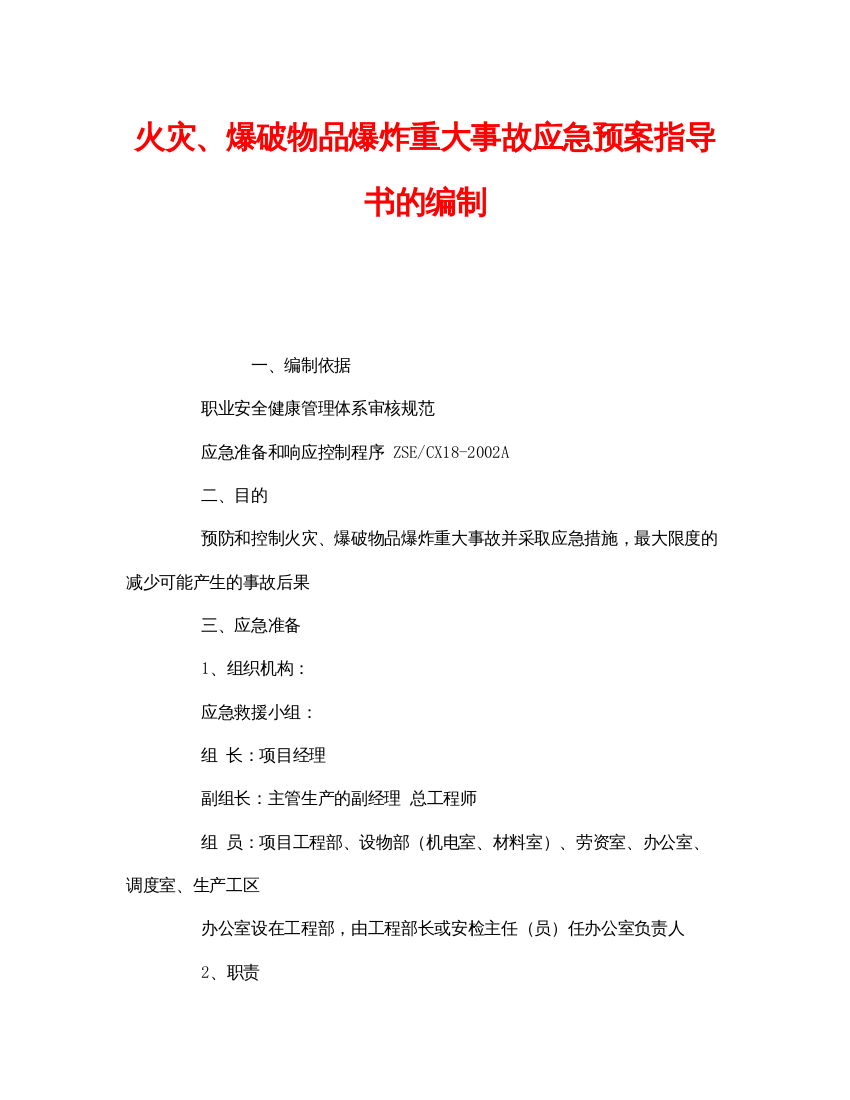 火灾、爆破物品爆炸重大事故应急预案指导书的编制

一、编制依据

职业安全健康管理体系审核规范

应急准备和响应控制程序 ZSE/CX18-2002A

二、目的

预防和控制火灾、爆破物品爆炸重大事故并采取应急措施，最大限度的减少可能产生的事故后果

三、应急准备

1、组织机构：

应急救援小组：

组 长：项目经理

副组长：主管生产的副经理 总工程师

组 员：项目工程部、设物部（机电室、材料室）、劳资室、办公室、调度室、生产工区

办公室设在工程部，由工程部长或安检主任（员）任办公室负责人

2、职责